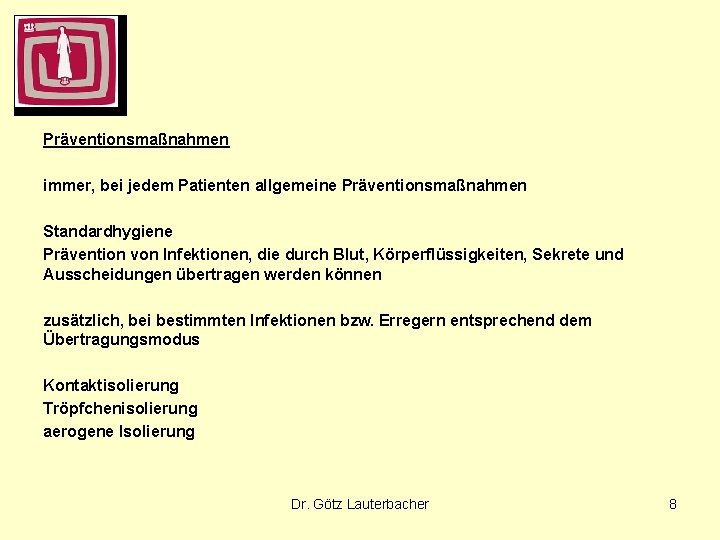 Präventionsmaßnahmen

immer, bei jedem Patienten allgemeine Präventionsmaßnahmen

Standardhygiene
Prävention von Infektionen, die durch Blut, Körperflüssigkeiten, Sekrete und Ausscheidungen übertragen werden können

zusätzlich, bei bestimmten Infektionen bzw. Erregern entsprechend dem Übertragungsmodus

Kontaktisolierung
Tröpfchenisolierung
aerogene Isolierung

Dr. Götz Lauterbacher

8